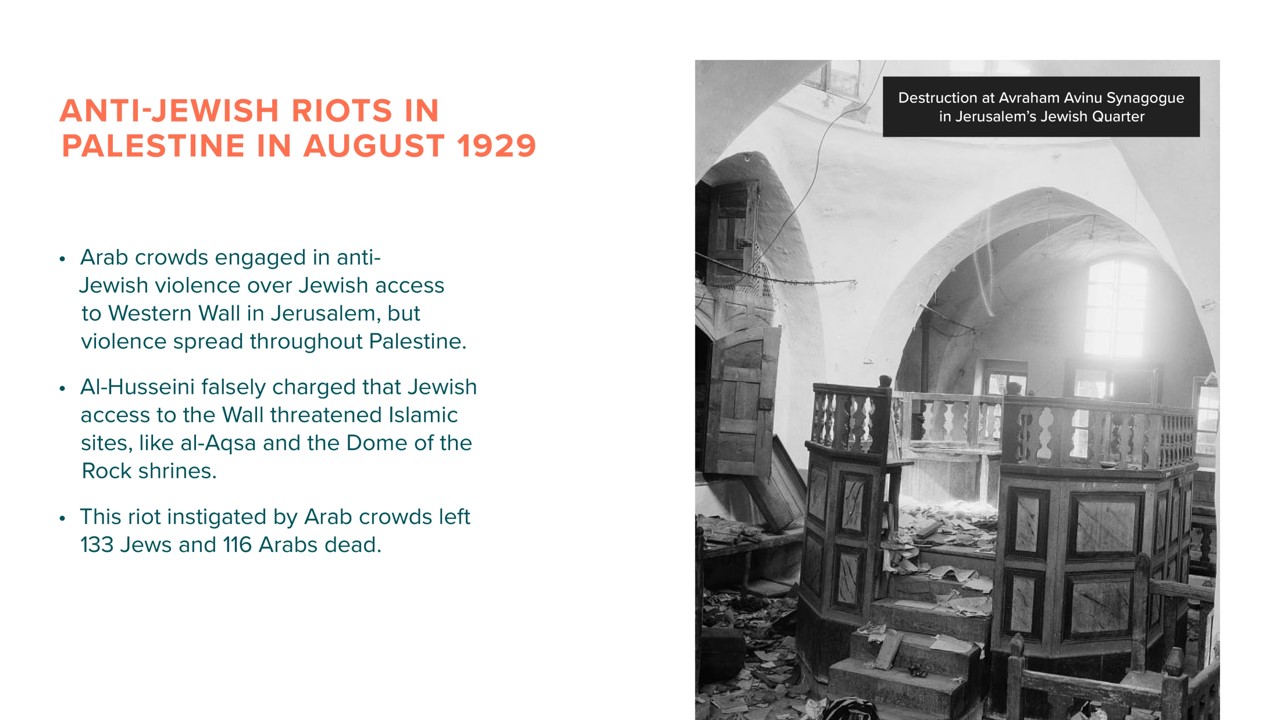 ANTI-JEWISH RIOTS IN PALESTINE IN AUGUST 1929

• Arab crowds engaged in anti-Jewish violence over Jewish access to Western Wall in Jerusalem, but violence spread throughout Palestine.

• Al-Husseini falsely charged that Jewish access to the Wall threatened Islamic sites, like al-Aqsa and the Dome of the Rock shrines.

• This riot instigated by Arab crowds left 133 Jews and 116 Arabs dead.

Destruction at Avraham Avinu Synagogue in Jerusalem's Jewish Quarter